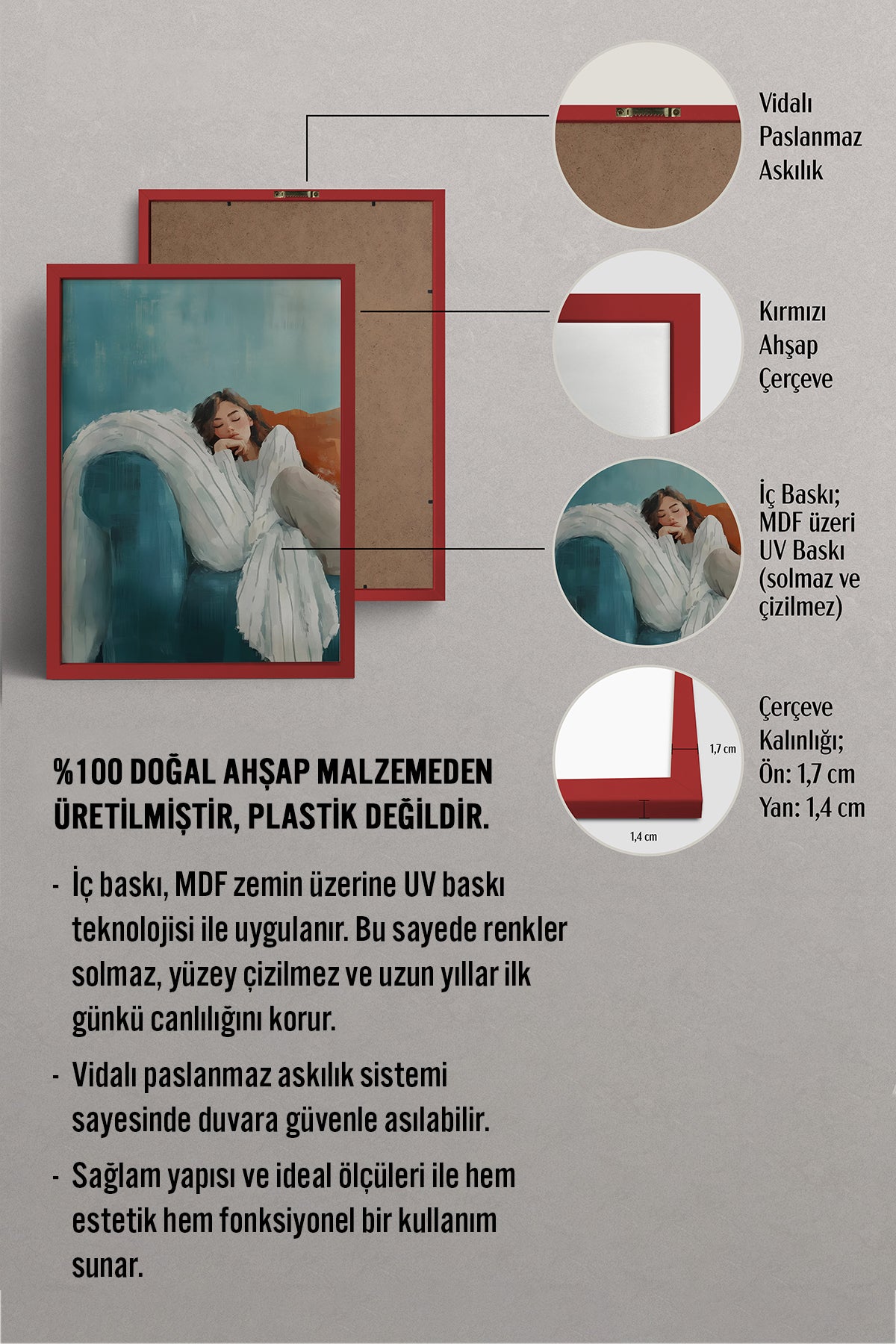 Vidalı Paslanmaz Askılık

Kırmızı Ahşap Çerçeve

İç Baskı; MDF üzeri UV Baskı (solmaz ve çizilmez)

1,7 cm

1,4 cm

Çerçeve Kalınlığı; Ön: 1,7 cm Yan: 1,4 cm

%100 DOĞAL AHŞAP MALZEMEDEN ÜRETİLMİŞTİR, PLASTİK DEĞİLDİR.

- İç baskı, MDF zemin üzerine UV baskı teknolojisi ile uygulanır. Bu sayede renkler solmaz, yüzey çizilmez ve uzun yıllar ilk günkü canlılığını korur.

- Vidalı paslanmaz askılık sistemi sayesinde duvara güvenle asılabilir.

- Sağlam yapısı ve ideal ölçüleri ile hem estetik hem fonksiyonel bir kullanım sunar.